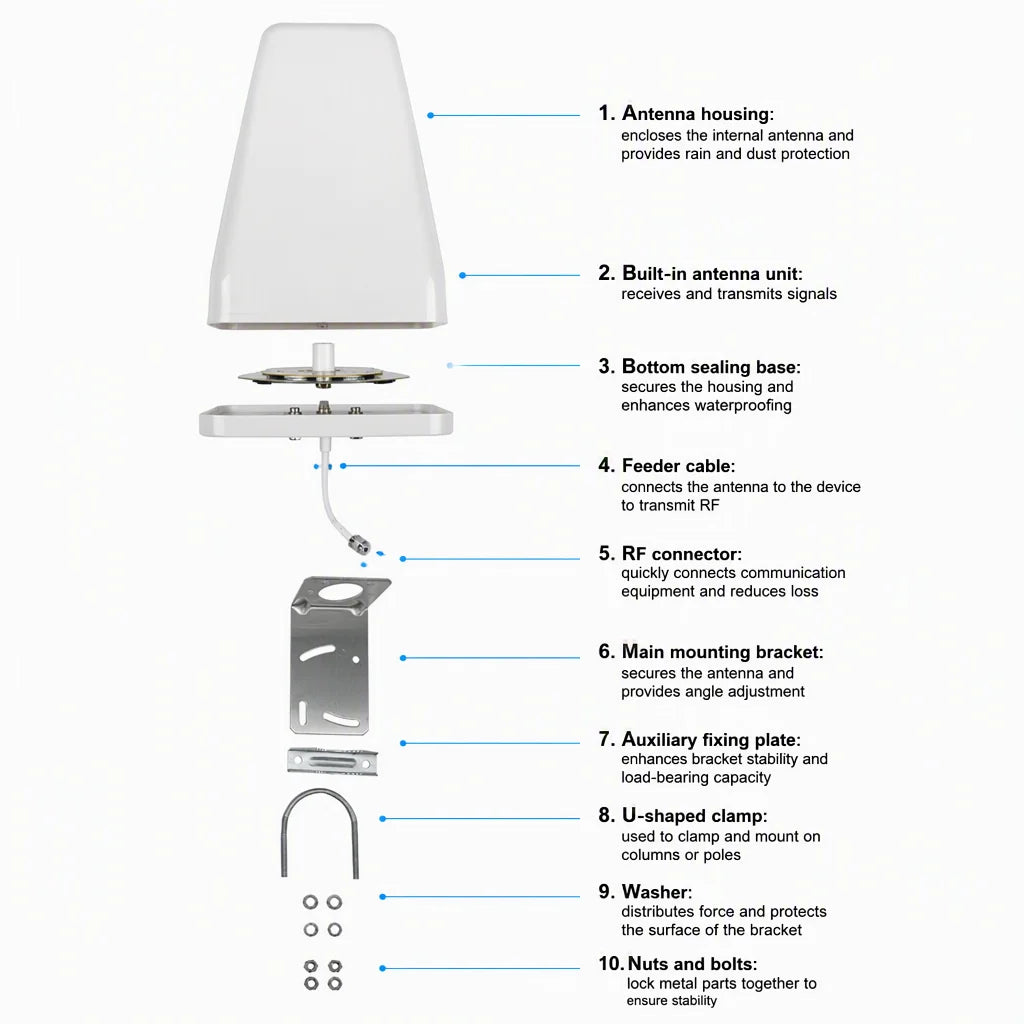 1. Antenna housing:
encloses the internal antenna and provides rain and dust protection

2. Built-in antenna unit:
receives and transmits signals

3. Bottom sealing base:
secures the housing and enhances waterproofing

4. Feeder cable:
connects the antenna to the device to transmit RF

5. RF connector:
quickly connects communication equipment and reduces loss

6. Main mounting bracket:
secures the antenna and provides angle adjustment

7. Auxiliary fixing plate:
enhances bracket stability and load-bearing capacity

8. U-shaped clamp:
used to clamp and mount on columns or poles

9. Washer:
distributes force and protects the surface of the bracket

10. Nuts and bolts:
lock metal parts together to ensure stability